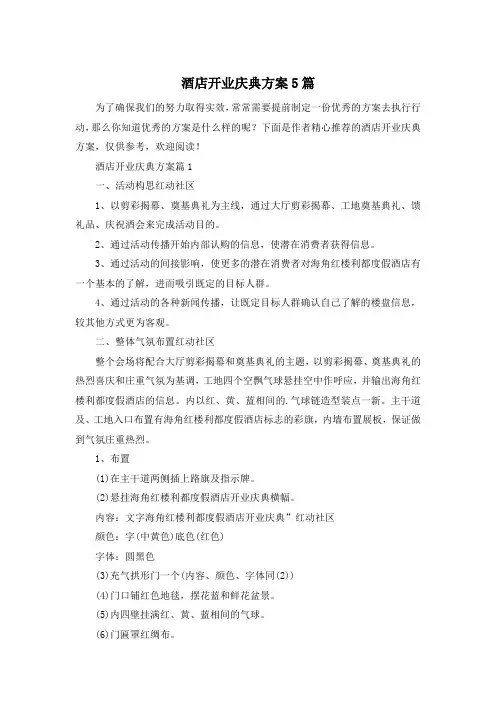 酒店开业庆典方案5篇

为了确保我们的努力取得实效，常常需要提前制定一份优秀的方案去执行行动，那么你知道优秀的方案是什么样的呢？下面是作者精心推荐的酒店开业庆典方案，仅供参考，欢迎阅读！

酒店开业庆典方案篇1

一、活动构思红动社区

1、以剪彩揭幕、奠基典礼为主线，通过大厅剪彩揭幕、工地奠基典礼、馈礼品、庆祝酒会来完成活动目的。

2、通过活动传播开始内部认购的信息，使潜在消费者获得信息。

3、通过活动的间接影响，使更多的潜在消费者对海角红楼利都度假酒店有一个基本的了解，进而吸引既定的目标人群。

4、通过活动的各种新闻传播，让既定目标人群确认自己了解的楼盘信息，较其他方式更为客观。

二、整体气氛布置红动社区

整个会场将配合大厅剪彩揭幕和奠基典礼的主题，以剪彩揭幕、奠基典礼的热烈喜庆和庄重气氛为基调，工地四个空飘气球悬挂空中作呼应，并输出海角红楼利都度假酒店的信息。内以红、黄、蓝相间的.气球链造型装点一新。主干道及、工地入口布置有海角红楼利都度假酒店标志的彩旗，内墙布置展板，保证做到气氛庄重热烈。

1、布置

(1)在主干道两侧插上路旗及指示牌。

(2)悬挂海角红楼利都度假酒店开业庆典横幅。

内容：文字海角红楼利都度假酒店开业庆典”红动社区

颜色：字(中黄色)底色(红色)

字体：圆黑色

(3)充气拱形门一个(内容、颜色、字体同(2))

(4)门口铺红色地毯，摆花蓝和鲜花盆景。

(5)内四壁挂满红、黄、蓝相间的气球。

(6)门匾罩红绸布。